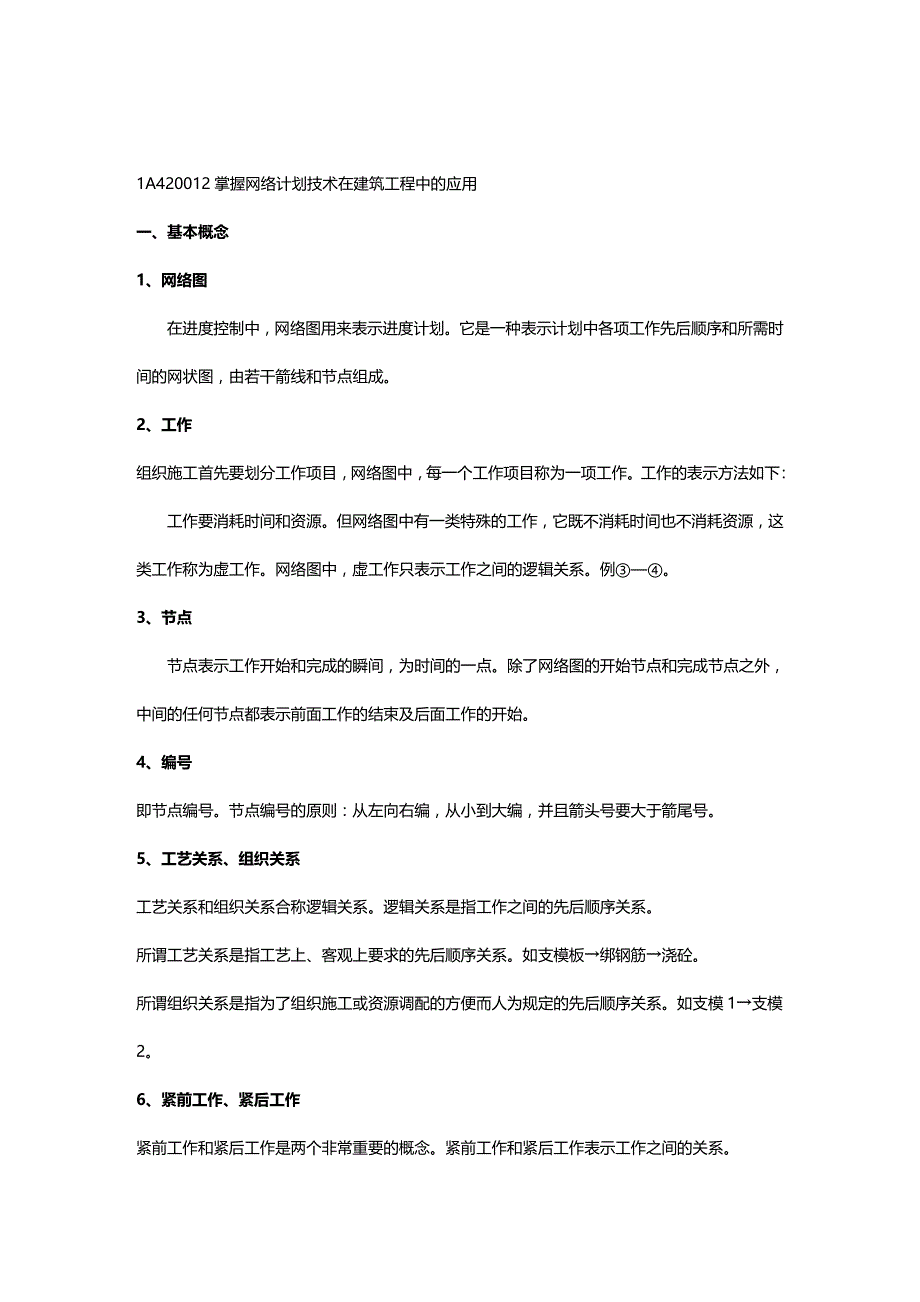 1A420012 掌握网络计划技术在建筑工程中的应用

一、基本概念

1、网络图

在进度控制中，网络图用来表示进度计划。它是一种表示计划中各项工作先后顺序和所需时间的网状图，由若干箭线和节点组成。

2、工作

组织施工首先要划分工作项目，网络图中，每一个工作项目称为一项工作。工作的表示方法如下:

工作要消耗时间和资源。但网络图中有一类特殊的工作，它既不消耗时间也不消耗资源，这类工作称为虚工作。网络图中，虚工作只表示工作之间的逻辑关系。例③—④。

3、节点

节点表示工作开始和完成的瞬间，为时间的一点。除了网络图的开始节点和完成节点之外，中间的任何节点都表示前面工作的结束及后面工作的开始。

4、编号

即节点编号。节点编号的原则：从左向右编，从小到大编，并且箭头号要大于箭尾号。

5、工艺关系、组织关系

工艺关系和组织关系合称逻辑关系。逻辑关系是指工作之间的先后顺序关系。

所谓工艺关系是指工艺上、客观上要求的先后顺序关系。如支模板→绑钢筋→浇砼。

所谓组织关系是指为了组织施工或资源调配的方便而人为规定的先后顺序关系。如支模 1→支模 2。

6、紧前工作、紧后工作

紧前工作和紧后工作是两个非常重要的概念。紧前工作和紧后工作表示工作之间的关系。